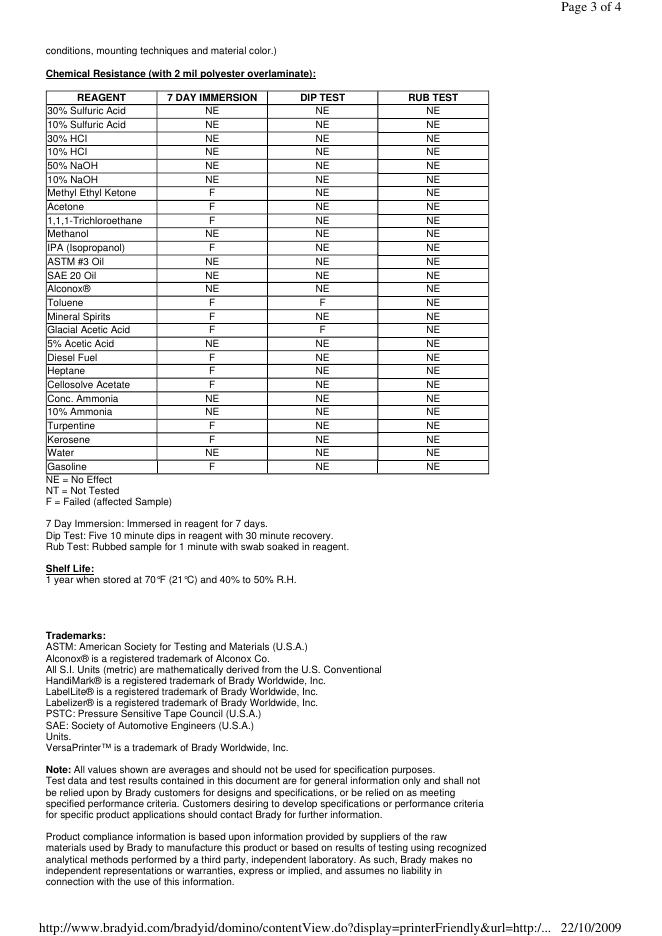 Page 3 of 4

conditions, mounting techniques and material color.)

Chemical Resistance (with 2 mil polyester overlaminate):

| REAGENT | 7 DAY IMMERSION | DIP TEST | RUB TEST |
|---|---|---|---|
| 30% Sulfuric Acid | NE | NE | NE |
| 10% Sulfuric Acid | NE | NE | NE |
| 30% HCl | NE | NE | NE |
| 10% HCl | NE | NE | NE |
| 50% NaOH | NE | NE | NE |
| 10% NaOH | NE | NE | NE |
| Methyl Ethyl Ketone | F | NE | NE |
| Acetone | F | NE | NE |
| 1,1,1-Trichloroethane | F | NE | NE |
| Methanol | NE | NE | NE |
| IPA (Isopropanol) | F | NE | NE |
| ASTM #3 Oil | NE | NE | NE |
| SAE 20 Oil | NE | NE | NE |
| Alconox® | NE | NE | NE |
| Toluene | F | F | NE |
| Mineral Spirits | F | NE | NE |
| Glacial Acetic Acid | F | F | NE |
| 5% Acetic Acid | NE | NE | NE |
| Diesel Fuel | F | NE | NE |
| Heptane | F | NE | NE |
| Cellosolve Acetate | F | NE | NE |
| Conc. Ammonia | NE | NE | NE |
| 10% Ammonia | NE | NE | NE |
| Turpentine | F | NE | NE |
| Kerosene | F | NE | NE |
| Water | NE | NE | NE |
| Gasoline | F | NE | NE |

NE = No Effect
NT = Not Tested
F = Failed (affected Sample)

7 Day Immersion: Immersed in reagent for 7 days.
Dip Test: Five 10 minute dips in reagent with 30 minute recovery.
Rub Test: Rubbed sample for 1 minute with swab soaked in reagent.

Shelf Life:
1 year when stored at 70°F (21°C) and 40% to 50% R.H.

Trademarks:
ASTM: American Society for Testing and Materials (U.S.A.)
Alconox® is a registered trademark of Alconox Co.
All S.I. Units (metric) are mathematically derived from the U.S. Conventional
HandiMark® is a registered trademark of Brady Worldwide, Inc.
LabelLite® is a registered trademark of Brady Worldwide, Inc.
Labelizer® is a registered trademark of Brady Worldwide, Inc.
PSTC: Pressure Sensitive Tape Council (U.S.A.)
SAE: Society of Automotive Engineers (U.S.A.)
Units.
VersaPrinter™ is a trademark of Brady Worldwide, Inc.

Note: All values shown are averages and should not be used for specification purposes.
Test data and test results contained in this document are for general information only and shall not be relied upon by Brady customers for designs and specifications, or be relied on as meeting specified performance criteria. Customers desiring to develop specifications or performance criteria for specific product applications should contact Brady for further information.

Product compliance information is based upon information provided by suppliers of the raw materials used by Brady to manufacture this product or based on results of testing using recognized analytical methods performed by a third party, independent laboratory. As such, Brady makes no independent representations or warranties, express or implied, and assumes no liability in connection with the use of this information.

http://www.bradyid.com/bradyid/domino/contentView.do?display=printerFriendly&url=http:/... 22/10/2009